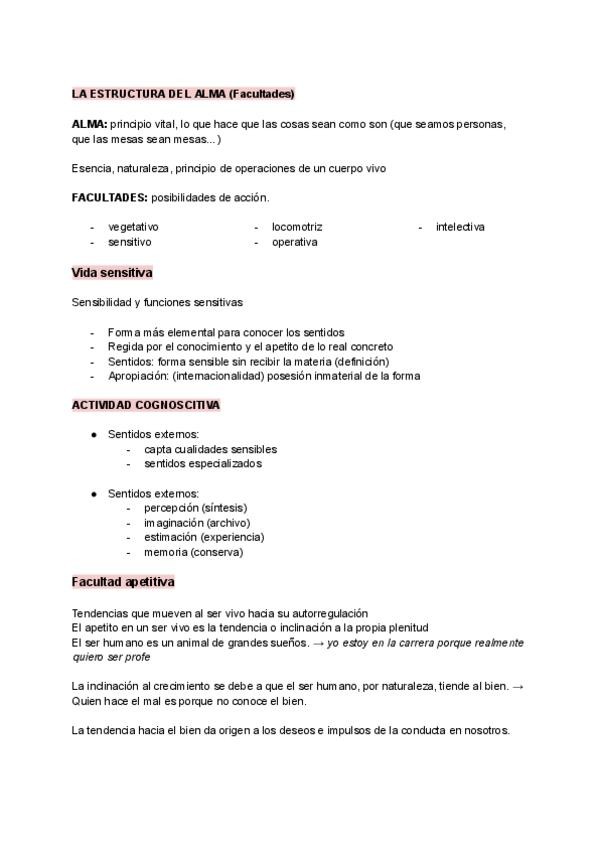 LA ESTRUCTURA DEL ALMA (Facultades)

ALMA: principio vital, lo que hace que las cosas sean como son (que seamos personas, que las mesas sean mesas...)

Esencia, naturaleza, principio de operaciones de un cuerpo vivo

FACULTADES: posibilidades de acción.

- vegetativo
- sensitivo

- locomotriz
- operativa

- intelectiva

Vida sensitiva

Sensibilidad y funciones sensitivas

- Forma más elemental para conocer los sentidos
- Regida por el conocimiento y el apetito de lo real concreto
- Sentidos: forma sensible sin recibir la materia (definición)
- Apropiación: (internacionalidad) posesión inmaterial de la forma

ACTIVIDAD COGNOSCITIVA

● Sentidos externos:
  - capta cualidades sensibles
  - sentidos especializados

● Sentidos externos:
  - percepción (síntesis)
  - imaginación (archivo)
  - estimación (experiencia)
  - memoria (conserva)

Facultad apetitiva

Tendencias que mueven al ser vivo hacia su autorregulación
El apetito en un ser vivo es la tendencia o inclinación a la propia plenitud
El ser humano es un animal de grandes sueños. → yo estoy en la carrera porque realmente quiero ser profe

La inclinación al crecimiento se debe a que el ser humano, por naturaleza, tiende al bien. → Quien hace el mal es porque no conoce el bien.

La tendencia hacia el bien da origen a los deseos e impulsos de la conducta en nosotros.